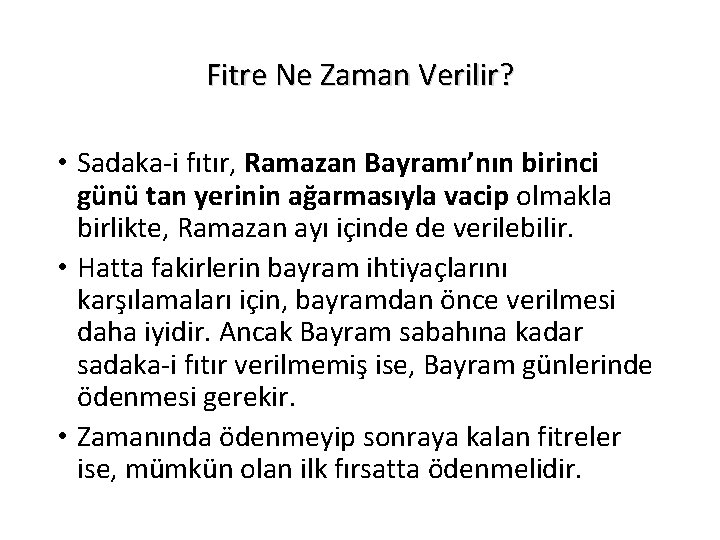 Fitre Ne Zaman Verilir?

• Sadaka-i fıtır, Ramazan Bayramı'nın birinci günü tan yerinin ağarmasıyla vacip olmakla birlikte, Ramazan ayı içinde de verilebilir.

• Hatta fakirlerin bayram ihtiyaçlarını karşılamaları için, bayramdan önce verilmesi daha iyidir. Ancak Bayram sabahına kadar sadaka-i fıtır verilmemiş ise, Bayram günlerinde ödenmesi gerekir.

• Zamanında ödenmeyip sonraya kalan fitreler ise, mümkün olan ilk fırsatta ödenmelidir.